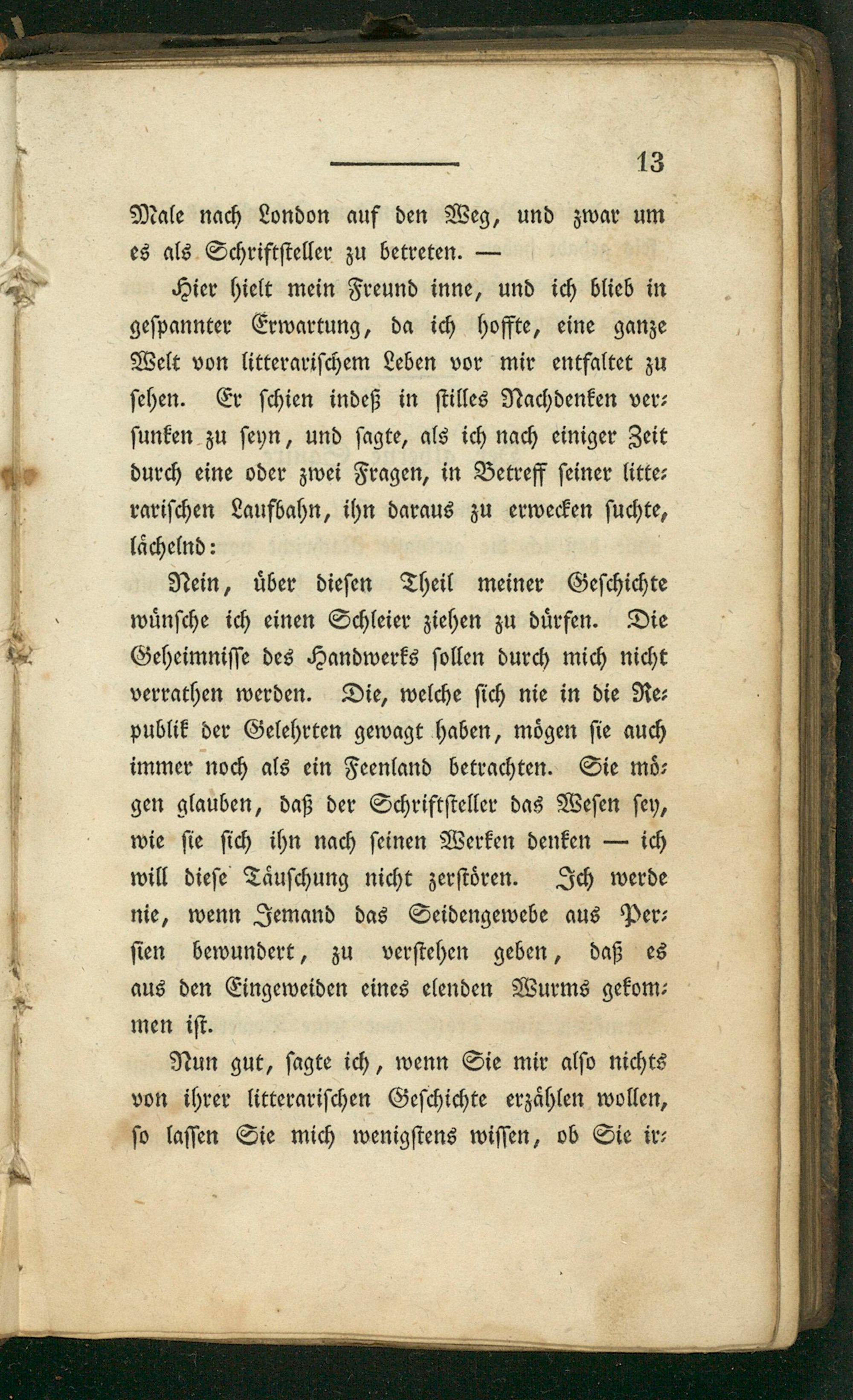 13

Male nach London auf den Weg, und zwar um es als Schriftsteller zu betreten. —

Hier hielt mein Freund inne, und ich blieb in gespannter Erwartung, da ich hoffte, eine ganze Welt von litterarischem Leben vor mir entfaltet zu sehen. Er schien indeß in stilles Nachdenken versunken zu seyn, und sagte, als ich nach einiger Zeit durch eine oder zwei Fragen, in Betreff seiner litterarischen Laufbahn, ihn daraus zu erwecken suchte, lächelnd:

Nein, über diesen Theil meiner Geschichte wünsche ich einen Schleier ziehen zu dürfen. Die Geheimnisse des Handwerks sollen durch mich nicht verrathen werden. Die, welche sich nie in die Republik der Gelehrten gewagt haben, mögen sie auch immer noch als ein Feenland betrachten. Sie mögen glauben, daß der Schriftsteller das Wesen sey, wie sie sich ihn nach seinen Werken denken — ich will diese Täuschung nicht zerstören. Ich werde nie, wenn Jemand das Seidengewebe aus Persien bewundert, zu verstehen geben, daß es aus den Eingeweiden eines elenden Wurms gekommen ist.

Nun gut, sagte ich, wenn Sie mir also nichts von ihrer litterarischen Geschichte erzählen wollen, so lassen Sie mich wenigstens wissen, ob Sie ir-